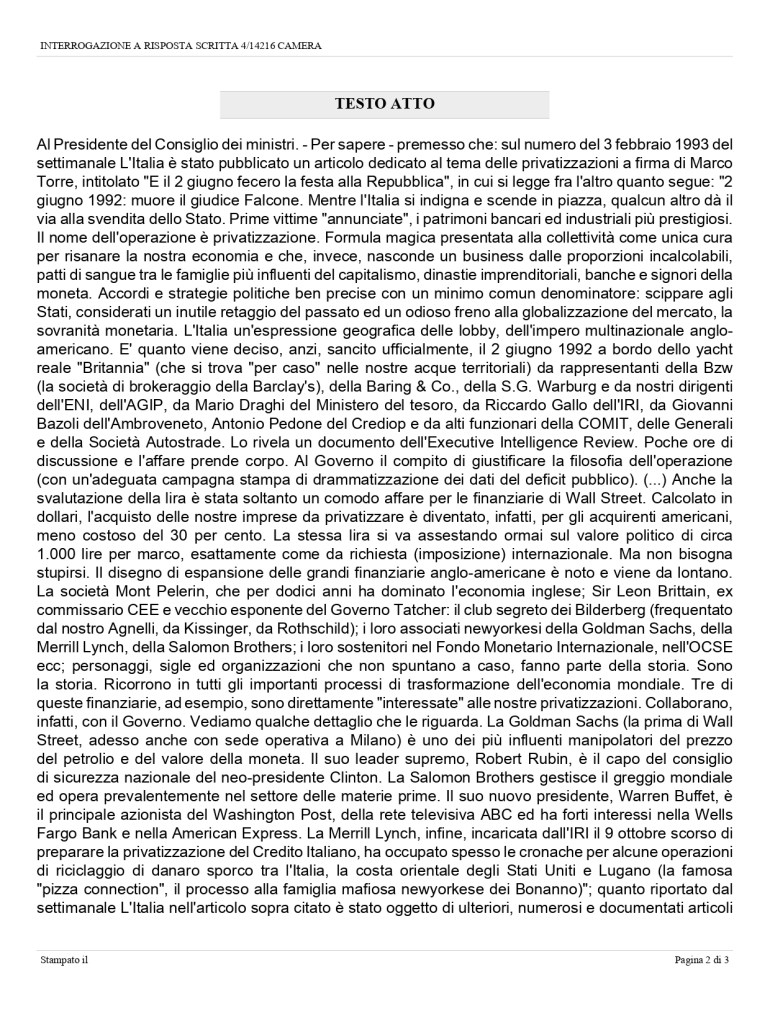 INTERROGAZIONE A RISPOSTA SCRITTA 4/14216 CAMERA

TESTO ATTO

Al Presidente del Consiglio dei ministri. - Per sapere - premesso che: sul numero del 3 febbraio 1993 del settimanale L'Italia è stato pubblicato un articolo dedicato al tema delle privatizzazioni a firma di Marco Torre, intitolato "E il 2 giugno fecero la festa alla Repubblica", in cui si legge fra l'altro quanto segue: "2 giugno 1992: muore il giudice Falcone. Mentre l'Italia si indigna e scende in piazza, qualcun altro dà il via alla svendita dello Stato. Prime vittime "annunciate", i patrimoni bancari ed industriali più prestigiosi. Il nome dell'operazione è privatizzazione. Formula magica presentata alla collettività come unica cura per risanare la nostra economia e che, invece, nasconde un business dalle proporzioni incalcolabili, patti di sangue tra le famiglie più influenti del capitalismo, dinastie imprenditoriali, banche e signori della moneta. Accordi e strategie politiche ben precise con un minimo comun denominatore: scippare agli Stati, considerati un inutile retaggio del passato ed un odioso freno alla globalizzazione del mercato, la sovranità monetaria. L'Italia un'espressione geografica delle lobby, dell'impero multinazionale anglo-americano. E' quanto viene deciso, anzi, sancito ufficialmente, il 2 giugno 1992 a bordo dello yacht reale "Britannia" (che si trova "per caso" nelle nostre acque territoriali) da rappresentanti della Bzw (la società di brokeraggio della Barclay's), della Baring & Co., della S.G. Warburg e da nostri dirigenti dell'ENI, dell'AGIP, da Mario Draghi del Ministero del tesoro, da Riccardo Gallo dell'IRI, da Giovanni Bazoli dell'Ambroveneto, Antonio Pedone del Crediop e da alti funzionari della COMIT, delle Generali e della Società Autostrade. Lo rivela un documento dell'Executive Intelligence Review. Poche ore di discussione e l'affare prende corpo. Al Governo il compito di giustificare la filosofia dell'operazione (con un'adeguata campagna stampa di drammatizzazione dei dati del deficit pubblico). (...) Anche la svalutazione della lira è stata soltanto un comodo affare per le finanziarie di Wall Street. Calcolato in dollari, l'acquisto delle nostre imprese da privatizzare è diventato, infatti, per gli acquirenti americani, meno costoso del 30 per cento. La stessa lira si va assestando ormai sul valore politico di circa 1.000 lire per marco, esattamente come da richiesta (imposizione) internazionale. Ma non bisogna stupirsi. Il disegno di espansione delle grandi finanziarie anglo-americane è noto e viene da lontano. La società Mont Pelerin, che per dodici anni ha dominato l'economia inglese; Sir Leon Brittain, ex commissario CEE e vecchio esponente del Governo Tatcher: il club segreto dei Bilderberg (frequentato dal nostro Agnelli, da Kissinger, da Rothschild); i loro associati newyorkesi della Goldman Sachs, della Merrill Lynch, della Salomon Brothers; i loro sostenitori nel Fondo Monetario Internazionale, nell'OCSE ecc; personaggi, sigle ed organizzazioni che non spuntano a caso, fanno parte della storia. Sono la storia. Ricorrono in tutti gli importanti processi di trasformazione dell'economia mondiale. Tre di queste finanziarie, ad esempio, sono direttamente "interessate" alle nostre privatizzazioni. Collaborano, infatti, con il Governo. Vediamo qualche dettaglio che le riguarda. La Goldman Sachs (la prima di Wall Street, adesso anche con sede operativa a Milano) è uno dei più influenti manipolatori del prezzo del petrolio e del valore della moneta. Il suo leader supremo, Robert Rubin, è il capo del consiglio di sicurezza nazionale del neo-presidente Clinton. La Salomon Brothers gestisce il greggio mondiale ed opera prevalentemente nel settore delle materie prime. Il suo nuovo presidente, Warren Buffet, è il principale azionista del Washington Post, della rete televisiva ABC ed ha forti interessi nella Wells Fargo Bank e nella American Express. La Merrill Lynch, infine, incaricata dall'IRI il 9 ottobre scorso di preparare la privatizzazione del Credito Italiano, ha occupato spesso le cronache per alcune operazioni di riciclaggio di danaro sporco tra l'Italia, la costa orientale degli Stati Uniti e Lugano (la famosa "pizza connection", il processo alla famiglia mafiosa newyorkese dei Bonanno)"; quanto riportato dal settimanale L'Italia nell'articolo sopra citato è stato oggetto di ulteriori, numerosi e documentati articoli

Stampato il

Pagina 2 di 3